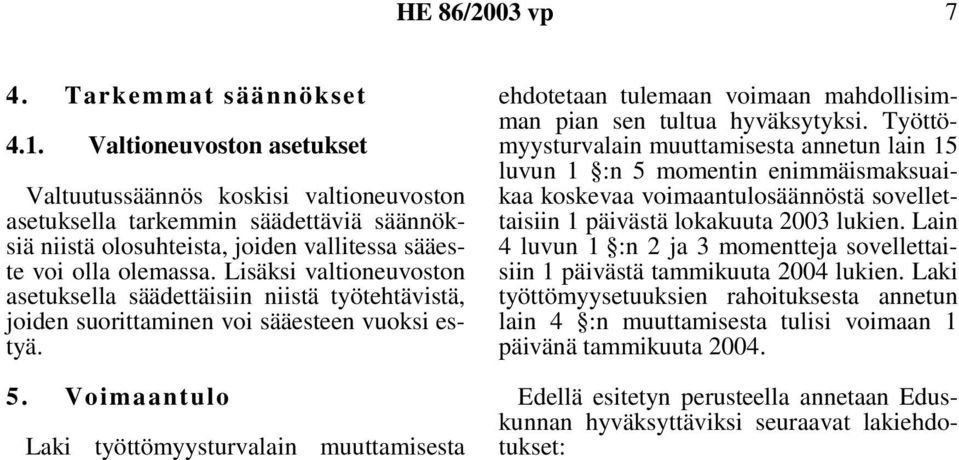 HE 86/2003 vp 7

4. Tarkemmat säännökset

4.1. Valtioneuvoston asetukset

Valtuutussäännös koskisi valtioneuvoston asetuksella tarkemmin säädettäviä säännöksiä niistä olosuhteista, joiden vallitessa sääeste voi olla olemassa. Lisäksi valtioneuvoston asetuksella säädettäisiin niistä työtehtävistä, joiden suorittaminen voi sääesteen vuoksi estyä.

5. Voimaantulo

Laki työttömyysturvalain muuttamisesta ehdotetaan tulemaan voimaan mahdollisimman pian sen tultua hyväksytyksi. Työttömyysturvalain muuttamisesta annetun lain 15 luvun 1 §:n 5 momentin enimmäismaksuaikaa koskevaa voimaantulosäännöstä sovellettaisiin 1 päivästä lokakuuta 2003 lukien. Lain 4 luvun 1 §:n 2 ja 3 momentteja sovellettaisiin 1 päivästä tammikuuta 2004 lukien. Laki työttömyysetuuksien rahoituksesta annetun lain 4 §:n muuttamisesta tulisi voimaan 1 päivänä tammikuuta 2004.

Edellä esitetyn perusteella annetaan Eduskunnan hyväksyttäviksi seuraavat lakiehdotukset: